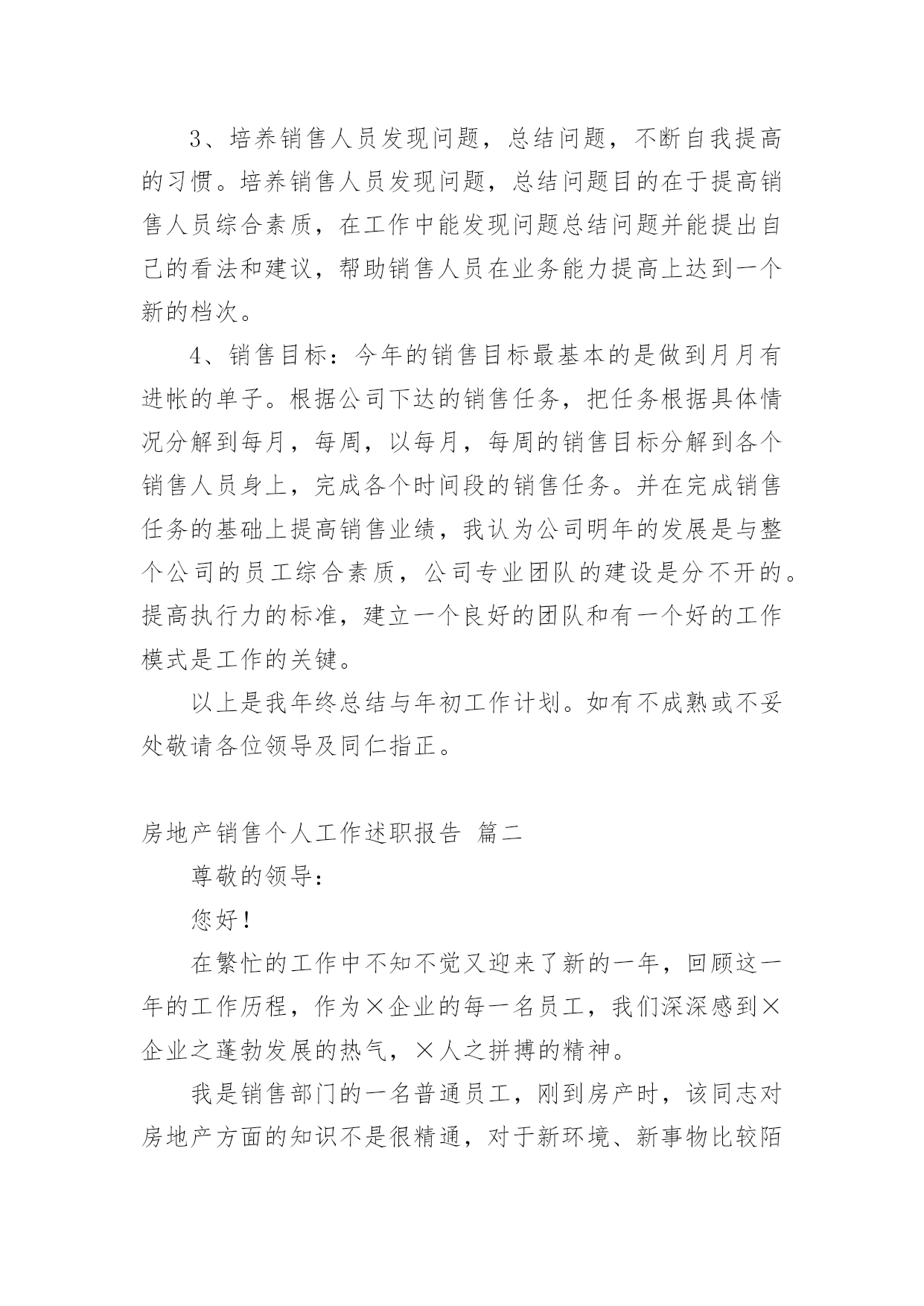 3、培养销售人员发现问题，总结问题，不断自我提高的习惯。培养销售人员发现问题，总结问题目的在于提高销售人员综合素质，在工作中能发现问题总结问题并能提出自己的看法和建议，帮助销售人员在业务能力提高上达到一个新的档次。

4、销售目标：今年的销售目标最基本的是做到月月有进帐的单子。根据公司下达的销售任务，把任务根据具体情况分解到每月，每周，以每月，每周的销售目标分解到各个销售人员身上，完成各个时间段的销售任务。并在完成销售任务的基础上提高销售业绩，我认为公司明年的发展是与整个公司的员工综合素质，公司专业团队的建设是分不开的。提高执行力的标准，建立一个良好的团队和有一个好的工作模式是工作的关键。

以上是我年终总结与年初工作计划。如有不成熟或不妥处敬请各位领导及同仁指正。

房地产销售个人工作述职报告 篇二

尊敬的领导：

您好！

在繁忙的工作中不知不觉又迎来了新的一年，回顾这一年的工作历程，作为×企业的每一名员工，我们深深感到×企业之蓬勃发展的热气，×人之拼搏的精神。

我是销售部门的一名普通员工，刚到房产时，该同志对房地产方面的知识不是很精通，对于新环境、新事物比较陌